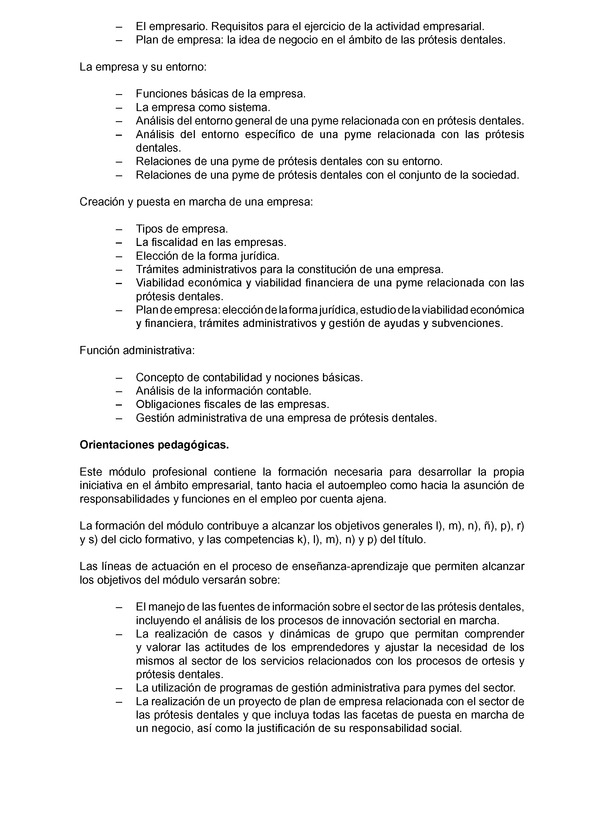 – El empresario. Requisitos para el ejercicio de la actividad empresarial.
– Plan de empresa: la idea de negocio en el ámbito de las prótesis dentales.

La empresa y su entorno:

– Funciones básicas de la empresa.
– La empresa como sistema.
– Análisis del entorno general de una pyme relacionada con en prótesis dentales.
– Análisis del entorno específico de una pyme relacionada con las prótesis dentales.
– Relaciones de una pyme de prótesis dentales con su entorno.
– Relaciones de una pyme de prótesis dentales con el conjunto de la sociedad.

Creación y puesta en marcha de una empresa:

– Tipos de empresa.
– La fiscalidad en las empresas.
– Elección de la forma jurídica.
– Trámites administrativos para la constitución de una empresa.
– Viabilidad económica y viabilidad financiera de una pyme relacionada con las prótesis dentales.
– Plan de empresa: elección de la forma jurídica, estudio de la viabilidad económica y financiera, trámites administrativos y gestión de ayudas y subvenciones.

Función administrativa:

– Concepto de contabilidad y nociones básicas.
– Análisis de la información contable.
– Obligaciones fiscales de las empresas.
– Gestión administrativa de una empresa de prótesis dentales.

Orientaciones pedagógicas.

Este módulo profesional contiene la formación necesaria para desarrollar la propia iniciativa en el ámbito empresarial, tanto hacia el autoempleo como hacia la asunción de responsabilidades y funciones en el empleo por cuenta ajena.

La formación del módulo contribuye a alcanzar los objetivos generales l), m), n), ñ), p), r) y s) del ciclo formativo, y las competencias k), l), m), n) y p) del título.

Las líneas de actuación en el proceso de enseñanza-aprendizaje que permiten alcanzar los objetivos del módulo versarán sobre:

– El manejo de las fuentes de información sobre el sector de las prótesis dentales, incluyendo el análisis de los procesos de innovación sectorial en marcha.
– La realización de casos y dinámicas de grupo que permitan comprender y valorar las actitudes de los emprendedores y ajustar la necesidad de los mismos al sector de los servicios relacionados con los procesos de ortesis y prótesis dentales.
– La utilización de programas de gestión administrativa para pymes del sector.
– La realización de un proyecto de plan de empresa relacionada con el sector de las prótesis dentales y que incluya todas las facetas de puesta en marcha de un negocio, así como la justificación de su responsabilidad social.